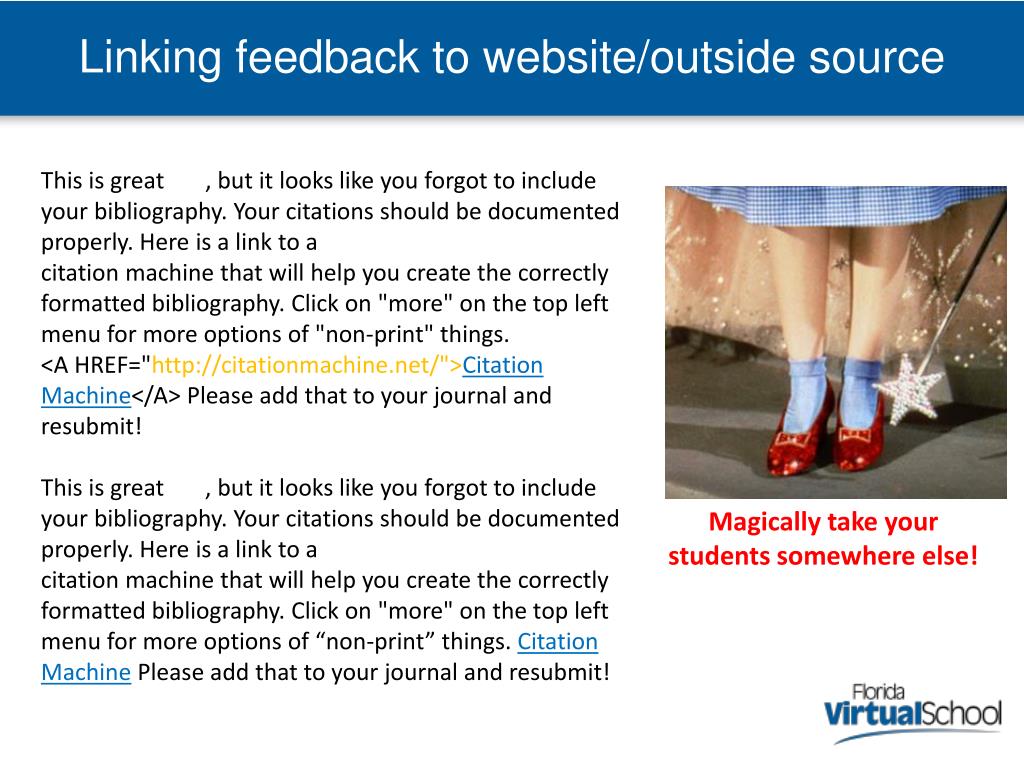 Linking feedback to website/outside source

This is great , but it looks like you forgot to include your bibliography. Your citations should be documented properly. Here is a link to a citation machine that will help you create the correctly formatted bibliography. Click on "more" on the top left menu for more options of "non-print" things. <A HREF="http://citationmachine.net/">Citation Machine</A> Please add that to your journal and resubmit!

This is great , but it looks like you forgot to include your bibliography. Your citations should be documented properly. Here is a link to a citation machine that will help you create the correctly formatted bibliography. Click on "more" on the top left menu for more options of “non-print” things. Citation Machine Please add that to your journal and resubmit!

Magically take your students somewhere else!

Florida VirtualSchool